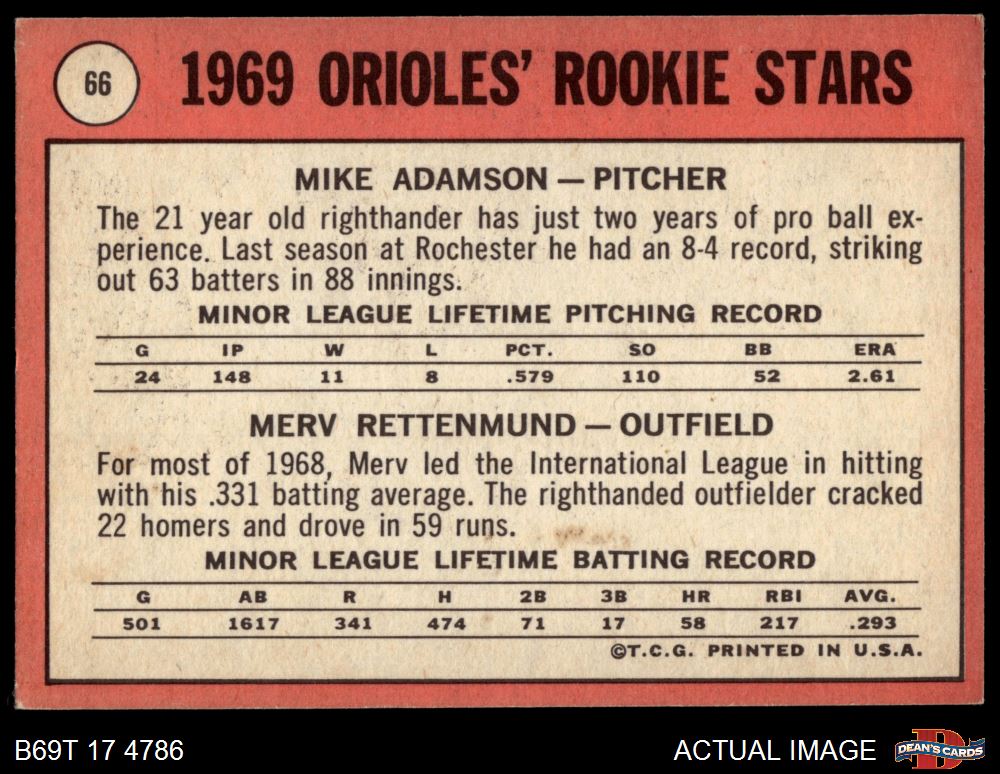 66

1969 ORIOLES' ROOKIE STARS

MIKE ADAMSON — PITCHER

The 21 year old righthander has just two years of pro ball experience. Last season at Rochester he had an 8-4 record, striking out 63 batters in 88 innings.

MINOR LEAGUE LIFETIME PITCHING RECORD

| G | IP | W | L | PCT. | SO | BB | ERA |
|---|---|---|---|---|---|---|---|
| 24 | 148 | 11 | 8 | .579 | 110 | 52 | 2.61 |

MERV RETTENMUND — OUTFIELD

For most of 1968, Merv led the International League in hitting with his .331 batting average. The righthanded outfielder cracked 22 homers and drove in 59 runs.

MINOR LEAGUE LIFETIME BATTING RECORD

| G | AB | R | H | 2B | 3B | HR | RBI | AVG. |
|---|---|---|---|---|---|---|---|---|
| 501 | 1617 | 341 | 474 | 71 | 17 | 58 | 217 | .293 |

©T.C.G. PRINTED IN U.S.A.

B69T 17 4786

ACTUAL IMAGE

DEAN'S CARDS